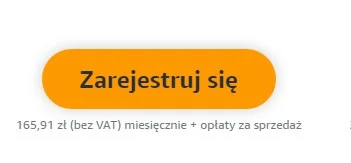 Zarejestruj się

165,91 zł (bez VAT) miesięcznie + opłaty za sprzedaż